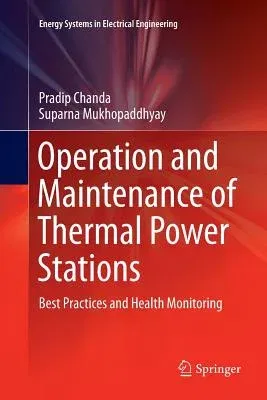 Energy Systems in Electrical Engineering

Pradip Chanda
Suparna Mukhopaddhyay

Operation and Maintenance of Thermal Power Stations

Best Practices and Health Monitoring

Springer